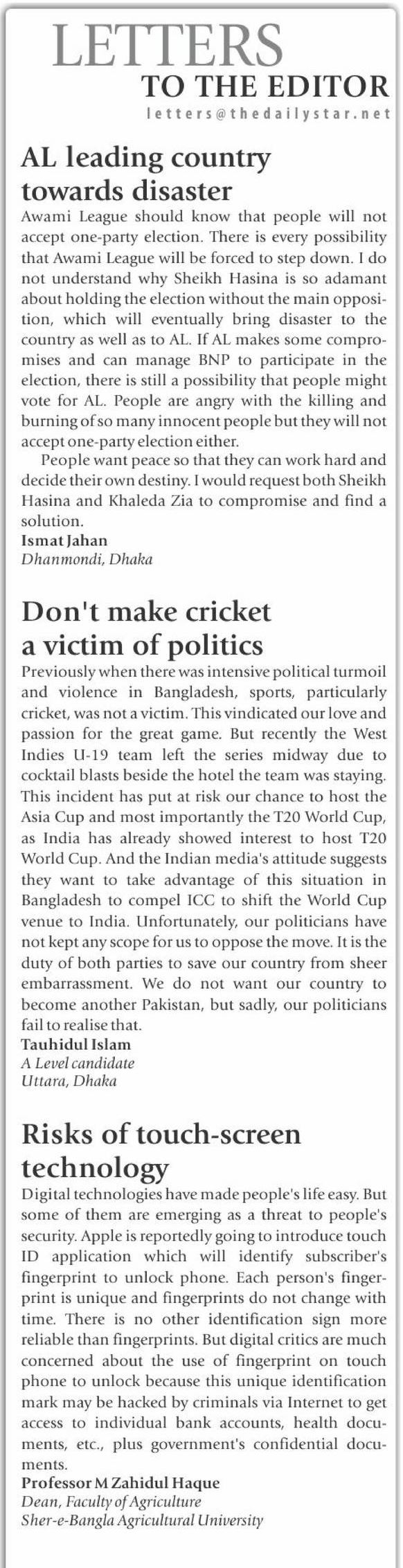 LETTERS
TO THE EDITOR
letters@thedailystar.net

AL leading country towards disaster

Awami League should know that people will not accept one-party election. There is every possibility that Awami League will be forced to step down. I do not understand why Sheikh Hasina is so adamant about holding the election without the main opposition, which will eventually bring disaster to the country as well as to AL. If AL makes some compromises and can manage BNP to participate in the election, there is still a possibility that people might vote for AL. People are angry with the killing and burning of so many innocent people but they will not accept one-party election either.

People want peace so that they can work hard and decide their own destiny. I would request both Sheikh Hasina and Khaleda Zia to compromise and find a solution.

Ismat Jahan
Dhanmondi, Dhaka

Don't make cricket a victim of politics

Previously when there was intensive political turmoil and violence in Bangladesh, sports, particularly cricket, was not a victim. This vindicated our love and passion for the great game. But recently the West Indies U-19 team left the series midway due to cocktail blasts beside the hotel the team was staying. This incident has put at risk our chance to host the Asia Cup and most importantly the T20 World Cup, as India has already showed interest to host T20 World Cup. And the Indian media's attitude suggests they want to take advantage of this situation in Bangladesh to compel ICC to shift the World Cup venue to India. Unfortunately, our politicians have not kept any scope for us to oppose the move. It is the duty of both parties to save our country from sheer embarrassment. We do not want our country to become another Pakistan, but sadly, our politicians fail to realise that.

Tauhidul Islam
A Level candidate
Uttara, Dhaka

Risks of touch-screen technology

Digital technologies have made people's life easy. But some of them are emerging as a threat to people's security. Apple is reportedly going to introduce touch ID application which will identify subscriber's fingerprint to unlock phone. Each person's fingerprint is unique and fingerprints do not change with time. There is no other identification sign more reliable than fingerprints. But digital critics are much concerned about the use of fingerprint on touch phone to unlock because this unique identification mark may be hacked by criminals via Internet to get access to individual bank accounts, health documents, etc., plus government's confidential documents.

Professor M Zahidul Haque
Dean, Faculty of Agriculture
Sher-e-Bangla Agricultural University